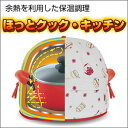 余熱を利用した保温調理

ほっとクック・キッチン